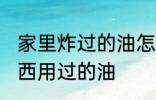 家里炸过的油怎
西用过的油